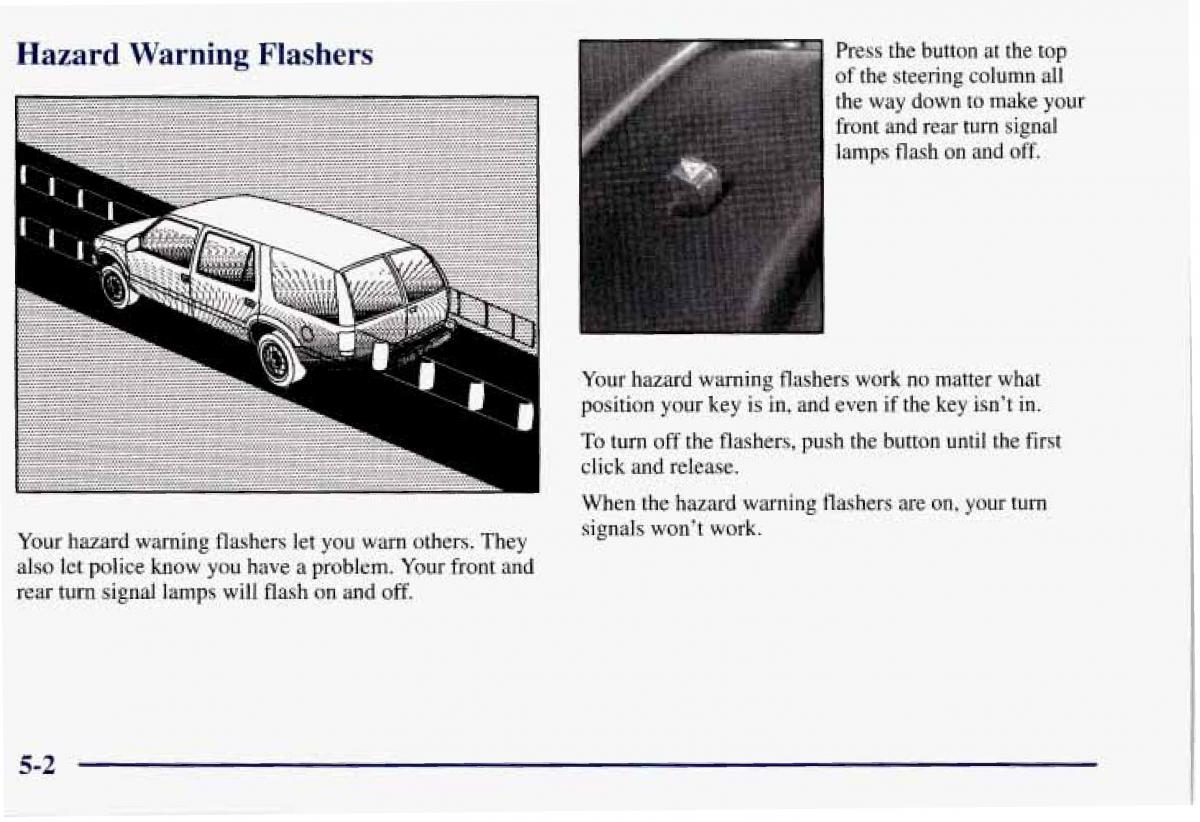 Hazard Warning Flashers

Your hazard warning flashers let you warn others. They also let police know you have a problem. Your front and rear turn signal lamps will flash on and off.

Press the button at the top of the steering column all the way down to make your front and rear turn signal lamps flash on and off.

Your hazard warning flashers work no matter what position your key is in, and even if the key isn't in.

To turn off the flashers, push the button until the first click and release.

When the hazard warning flashers are on, your turn signals won't work.

5-2